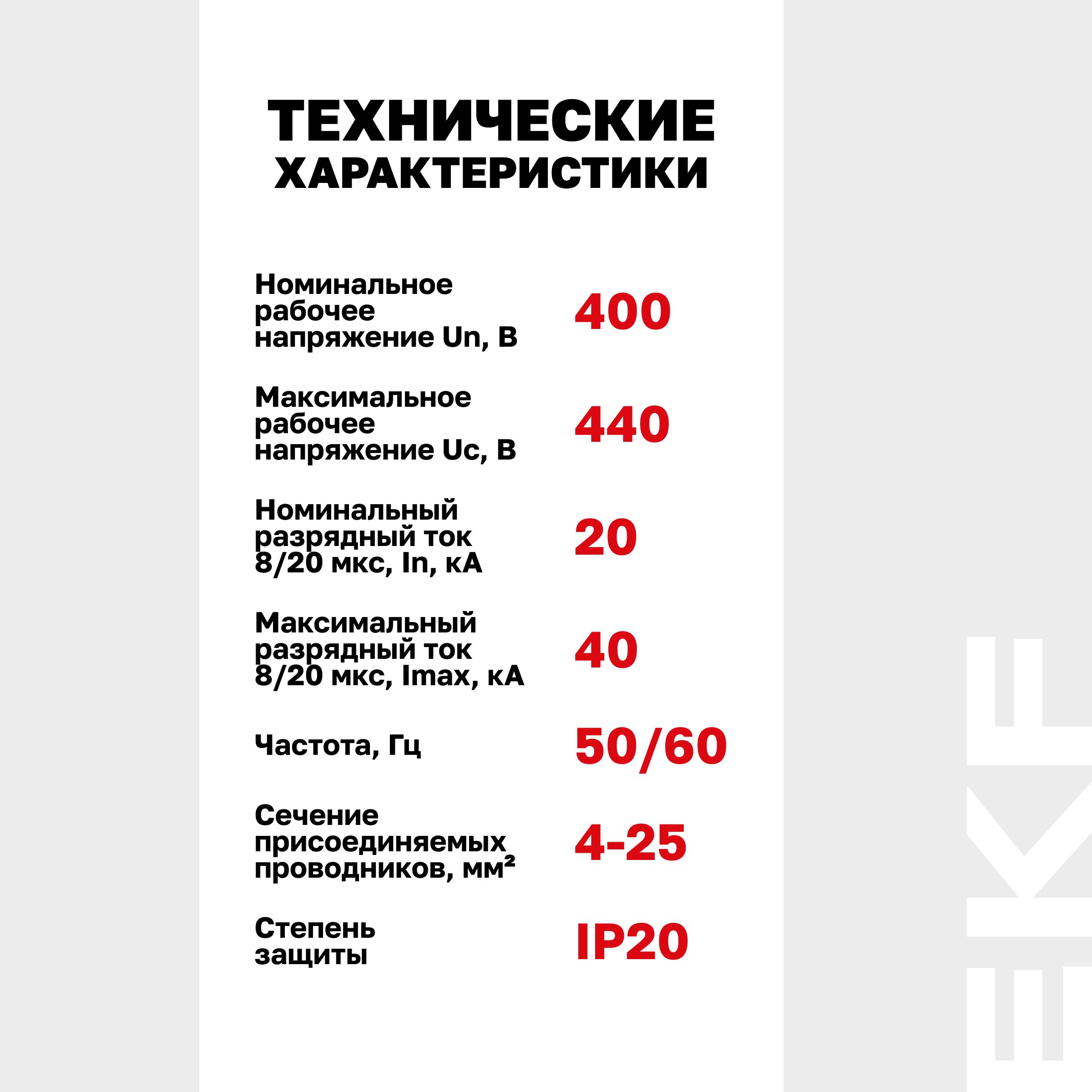 ТЕХНИЧЕСКИЕ ХАРАКТЕРИСТИКИ

Номинальное рабочее напряжение Un, В
400

Максимальное рабочее напряжение Uc, В
440

Номинальный разрядный ток 8/20 мкс, In, кА
20

Максимальный разрядный ток 8/20 мкс, Imax, кА
40

Частота, Гц
50/60

Сечение присоединяемых проводников, мм²
4-25

Степень защиты
IP20

EKF